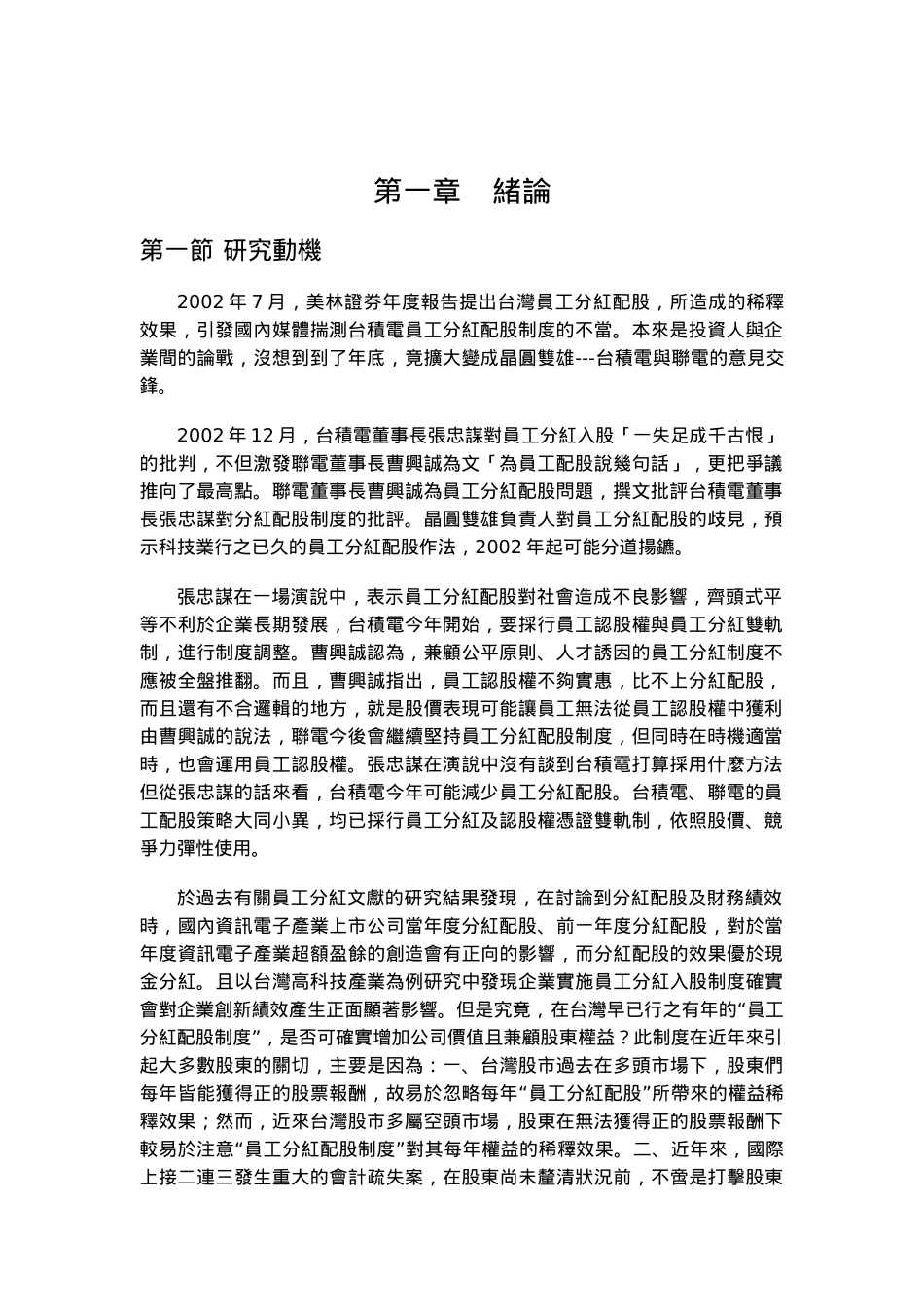 第一章　緒論

第一節 研究動機

2002 年 7 月，美林證券年度報告提出台灣員工分紅配股，所造成的稀釋效果，引發國內媒體揣測台積電員工分紅配股制度的不當。本來是投資人與企業間的論戰，沒想到到了年底，竟擴大變成晶圓雙雄---台積電與聯電的意見交鋒。

2002 年 12 月，台積電董事長張忠謀對員工分紅入股「一失足成千古恨」的批判，不但激發聯電董事長曹興誠為文「為員工配股說幾句話」，更把爭議推向了最高點。聯電董事長曹興誠為員工分紅配股問題，撰文批評台積電董事長張忠謀對分紅配股制度的批評。晶圓雙雄負責人對員工分紅配股的歧見，預示科技業行之已久的員工分紅配股作法，2002 年起可能分道揚鑣。

張忠謀在一場演說中，表示員工分紅配股對社會造成不良影響，齊頭式平等不利於企業長期發展，台積電今年開始，要採行員工認股權與員工分紅雙軌制，進行制度調整。曹興誠認為，兼顧公平原則、人才誘因的員工分紅制度不應被全盤推翻。而且，曹興誠指出，員工認股權不夠實惠，比不上分紅配股，而且還有不合邏輯的地方，就是股價表現可能讓員工無法從員工認股權中獲利由曹興誠的說法，聯電今後會繼續堅持員工分紅配股制度，但同時在時機適當時，也會運用員工認股權。張忠謀在演說中沒有談到台積電打算採用什麼方法但從張忠謀的話來看，台積電今年可能減少員工分紅配股。台積電、聯電的員工配股策略大同小異，均已採行員工分紅及認股權憑證雙軌制，依照股價、競爭力彈性使用。

於過去有關員工分紅文獻的研究結果發現，在討論到分紅配股及財務績效時，國內資訊電子產業上市公司當年度分紅配股、前一年度分紅配股，對於當年度資訊電子產業超額盈餘的創造會有正向的影響，而分紅配股的效果優於現金分紅。且以台灣高科技產業為例研究中發現企業實施員工分紅入股制度確實會對企業創新績效產生正面顯著影響。但是究竟，在台灣早已行之有年的“員工分紅配股制度”，是否可確實增加公司價值且兼顧股東權益？此制度在近年來引起大多數股東的關切，主要是因為：一、台灣股市過去在多頭市場下，股東們每年皆能獲得正的股票報酬，故易於忽略每年“員工分紅配股”所帶來的權益稀釋效果；然而，近來台灣股市多屬空頭市場，股東在無法獲得正的股票報酬下較易於注意“員工分紅配股制度”對其每年權益的稀釋效果。二、近年來，國際上接二連三發生重大的會計疏失案，在股東尚未釐清狀況前，不啻是打擊股東